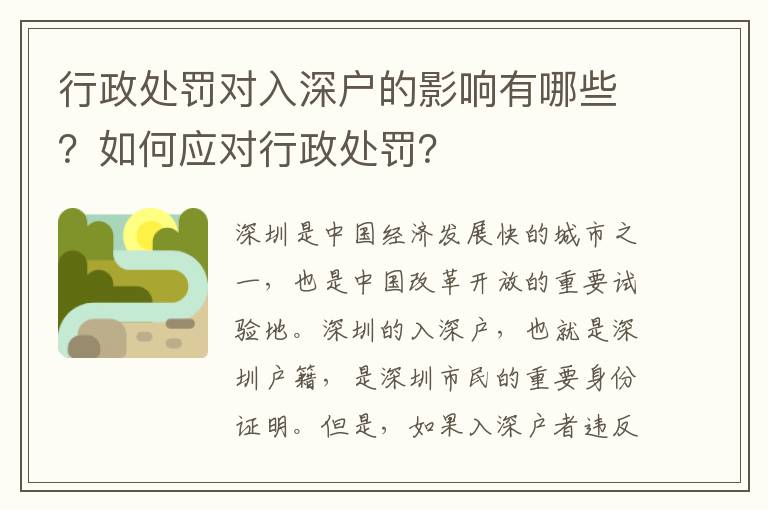 行政处罚对入深户的影响有哪些？如何应对行政处罚？

深圳是中国经济发展快的城市之一，也是中国改革开放的重要试验地。深圳的入深户，也就是深圳户籍，是深圳市民的重要身份证明。但是，如果入深户者违反